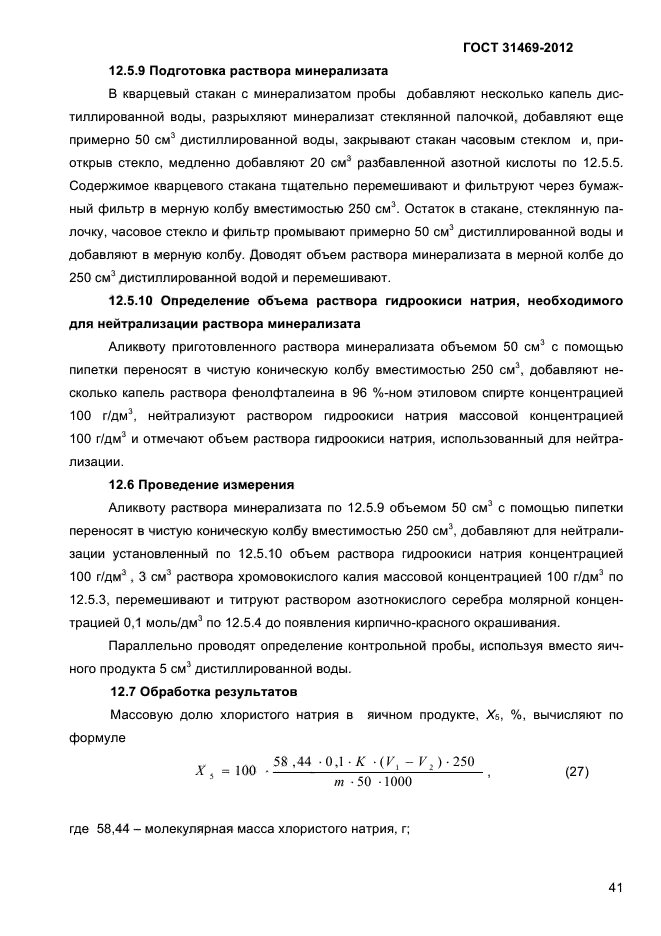 ГОСТ 31469-2012

12.5.9 Подготовка раствора минерализата

В кварцевый стакан с минерализатом пробы добавляют несколько капель дистиллированной воды, разрыхляют минерализат стеклянной палочкой, добавляют еще примерно 50 см$^3$ дистиллированной воды, закрывают стакан часовым стеклом и, приоткрыв стекло, медленно добавляют 20 см$^3$ разбавленной азотной кислоты по 12.5.5. Содержимое кварцевого стакана тщательно перемешивают и фильтруют через бумажный фильтр в мерную колбу вместимостью 250 см$^3$. Остаток в стакане, стеклянную палочку, часовое стекло и фильтр промывают примерно 50 см$^3$ дистиллированной воды и добавляют в мерную колбу. Доводят объем раствора минерализата в мерной колбе до 250 см$^3$ дистиллированной водой и перемешивают.

12.5.10 Определение объема раствора гидроокиси натрия, необходимого для нейтрализации раствора минерализата

Аликвоту приготовленного раствора минерализата объемом 50 см$^3$ с помощью пипетки переносят в чистую коническую колбу вместимостью 250 см$^3$, добавляют несколько капель раствора фенолфталеина в 96 %-ном этиловом спирте концентрацией 100 г/дм$^3$, нейтрализуют раствором гидроокиси натрия массовой концентрацией 100 г/дм$^3$ и отмечают объем раствора гидроокиси натрия, использованный для нейтрализации.

12.6 Проведение измерения

Аликвоту раствора минерализата по 12.5.9 объемом 50 см$^3$ с помощью пипетки переносят в чистую коническую колбу вместимостью 250 см$^3$, добавляют для нейтрализации установленный по 12.5.10 объем раствора гидроокиси натрия концентрацией 100 г/дм$^3$ , 3 см$^3$ раствора хромовокислого калия массовой концентрацией 100 г/дм$^3$ по 12.5.3, перемешивают и титруют раствором азотнокислого серебра молярной концентрацией 0,1 моль/дм$^3$ по 12.5.4 до появления кирпично-красного окрашивания.

Параллельно проводят определение контрольной пробы, используя вместо яичного продукта 5 см$^3$ дистиллированной воды.

12.7 Обработка результатов

Массовую долю хлористого натрия в яичном продукте, $X_5$, %, вычисляют по формуле

$X_5 = 100 \cdot \frac{58,44 \cdot 0,1 \cdot K \cdot (V_1 - V_2) \cdot 250}{m \cdot 50 \cdot 1000}$ , (27)

где 58,44 – молекулярная масса хлористого натрия, г;

41